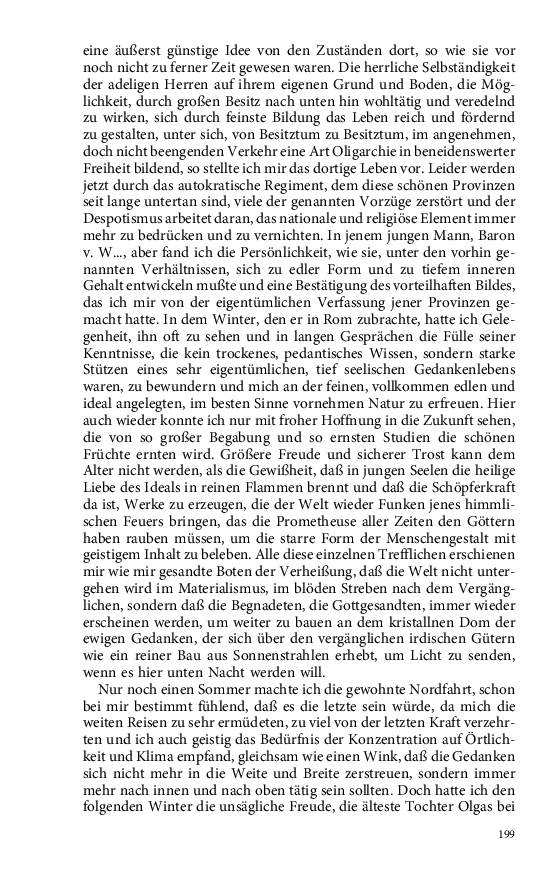 eine äußerst günstige Idee von den Zuständen dort, so wie sie vor noch nicht zu ferner Zeit gewesen waren. Die herrliche Selbständigkeit der adeligen Herren auf ihrem eigenen Grund und Boden, die Möglichkeit, durch großen Besitz nach unten hin wohltätig und veredelnd zu wirken, sich durch feinste Bildung das Leben reich und fördernd zu gestalten, unter sich, von Besitztum zu Besitztum, im angenehmen, doch nicht beengenden Verkehr eine Art Oligarchie in beneidenswerter Freiheit bildend, so stellte ich mir das dortige Leben vor. Leider werden jetzt durch das autokratische Regiment, dem diese schönen Provinzen seit lange untertan sind, viele der genannten Vorzüge zerstört und der Despotismus arbeitet daran, das nationale und religiöse Element immer mehr zu bedrücken und zu vernichten. In jenem jungen Mann, Baron v. W..., aber fand ich die Persönlichkeit, wie sie, unter den vorhin genannten Verhältnissen, sich zu edler Form und zu tiefem inneren Gehalt entwickeln mußte und eine Bestätigung des vorteilhaften Bildes, das ich mir von der eigentümlichen Verfassung jener Provinzen gemacht hatte. In dem Winter, den er in Rom zubrachte, hatte ich Gelegenheit, ihn oft zu sehen und in langen Gesprächen die Fülle seiner Kenntnisse, die kein trockenes, pedantisches Wissen, sondern starke Stützen eines sehr eigentümlichen, tief seelischen Gedankenlebens waren, zu bewundern und mich an der feinen, vollkommen edlen und ideal angelegten, im besten Sinne vornehmen Natur zu erfreuen. Hier auch wieder konnte ich nur mit froher Hoffnung in die Zukunft sehen, die von so großer Begabung und so ernsten Studien die schönen Früchte ernten wird. Größere Freude und sicherer Trost kann dem Alter nicht werden, als die Gewißheit, daß in jungen Seelen die heilige Liebe des Ideals in reinen Flammen brennt und daß die Schöpferkraft da ist, Werke zu erzeugen, die der Welt wieder Funken jenes himmlischen Feuers bringen, das die Prometheuse aller Zeiten den Göttern haben rauben müssen, um die starre Form der Menschengestalt mit geistigem Inhalt zu beleben. Alle diese einzelnen Trefflichen erschienen mir wie mir gesandte Boten der Verheißung, daß die Welt nicht untergehen wird im Materialismus, im blöden Streben nach dem Vergänglichen, sondern daß die Begnadeten, die Gottgesandten, immer wieder erscheinen werden, um weiter zu bauen an dem kristallnen Dom der ewigen Gedanken, der sich über den vergänglichen irdischen Gütern wie ein reiner Bau aus Sonnenstrahlen erhebt, um Licht zu senden, wenn es hier unten Nacht werden will.

Nur noch einen Sommer machte ich die gewohnte Nordfahrt, schon bei mir bestimmt fühlend, daß es die letzte sein würde, da mich die weiten Reisen zu sehr ermüdeten, zu viel von der letzten Kraft verzehrten und ich auch geistig das Bedürfnis der Konzentration auf Örtlichkeit und Klima empfand, gleichsam wie einen Wink, daß die Gedanken sich nicht mehr in die Weite und Breite zerstreuen, sondern immer mehr nach innen und nach oben tätig sein sollten. Doch hatte ich den folgenden Winter die unsägliche Freude, die älteste Tochter Olgas bei

199